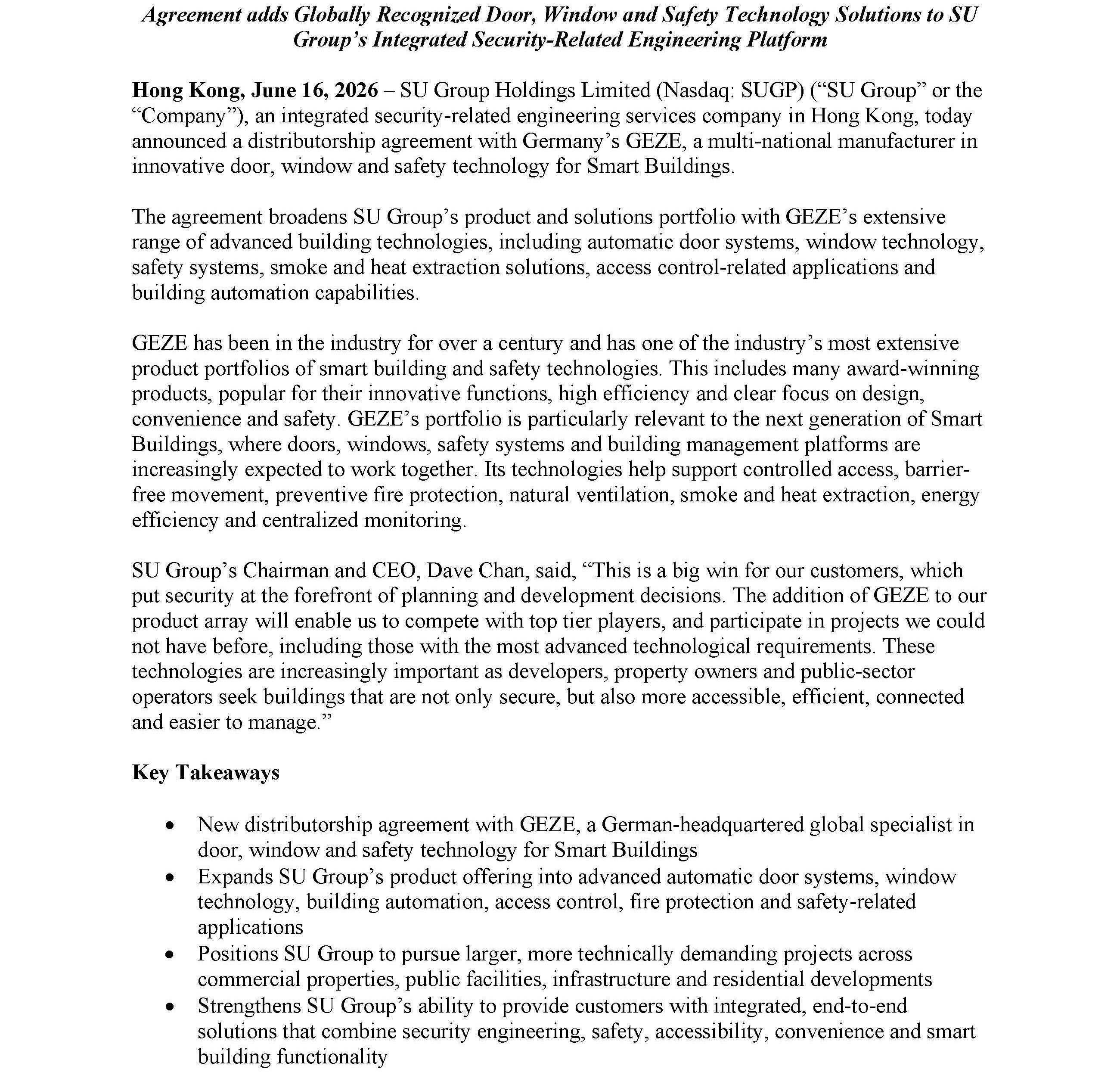 Agreement adds Globally Recognized Door, Window and Safety Technology Solutions to SU Group's Integrated Security-Related Engineering Platform

Hong Kong, June 16, 2026 – SU Group Holdings Limited (Nasdaq: SUGP) ("SU Group" or the "Company"), an integrated security-related engineering services company in Hong Kong, today announced a distributorship agreement with Germany's GEZE, a multi-national manufacturer in innovative door, window and safety technology for Smart Buildings.

The agreement broadens SU Group's product and solutions portfolio with GEZE's extensive range of advanced building technologies, including automatic door systems, window technology, safety systems, smoke and heat extraction solutions, access control-related applications and building automation capabilities.

GEZE has been in the industry for over a century and has one of the industry's most extensive product portfolios of smart building and safety technologies. This includes many award-winning products, popular for their innovative functions, high efficiency and clear focus on design, convenience and safety. GEZE's portfolio is particularly relevant to the next generation of Smart Buildings, where doors, windows, safety systems and building management platforms are increasingly expected to work together. Its technologies help support controlled access, barrier-free movement, preventive fire protection, natural ventilation, smoke and heat extraction, energy efficiency and centralized monitoring.

SU Group's Chairman and CEO, Dave Chan, said, "This is a big win for our customers, which put security at the forefront of planning and development decisions. The addition of GEZE to our product array will enable us to compete with top tier players, and participate in projects we could not have before, including those with the most advanced technological requirements. These technologies are increasingly important as developers, property owners and public-sector operators seek buildings that are not only secure, but also more accessible, efficient, connected and easier to manage."

Key Takeaways

• New distributorship agreement with GEZE, a German-headquartered global specialist in door, window and safety technology for Smart Buildings
• Expands SU Group's product offering into advanced automatic door systems, window technology, building automation, access control, fire protection and safety-related applications
• Positions SU Group to pursue larger, more technically demanding projects across commercial properties, public facilities, infrastructure and residential developments
• Strengthens SU Group's ability to provide customers with integrated, end-to-end solutions that combine security engineering, safety, accessibility, convenience and smart building functionality